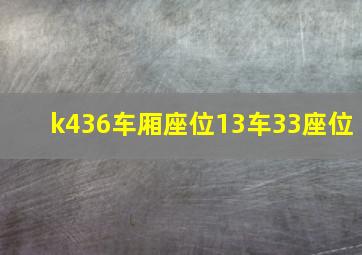 k436车厢座位13车33座位